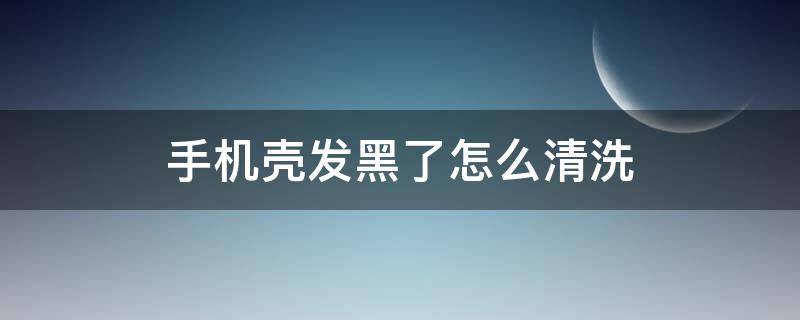 手机壳发黑了怎么清洗